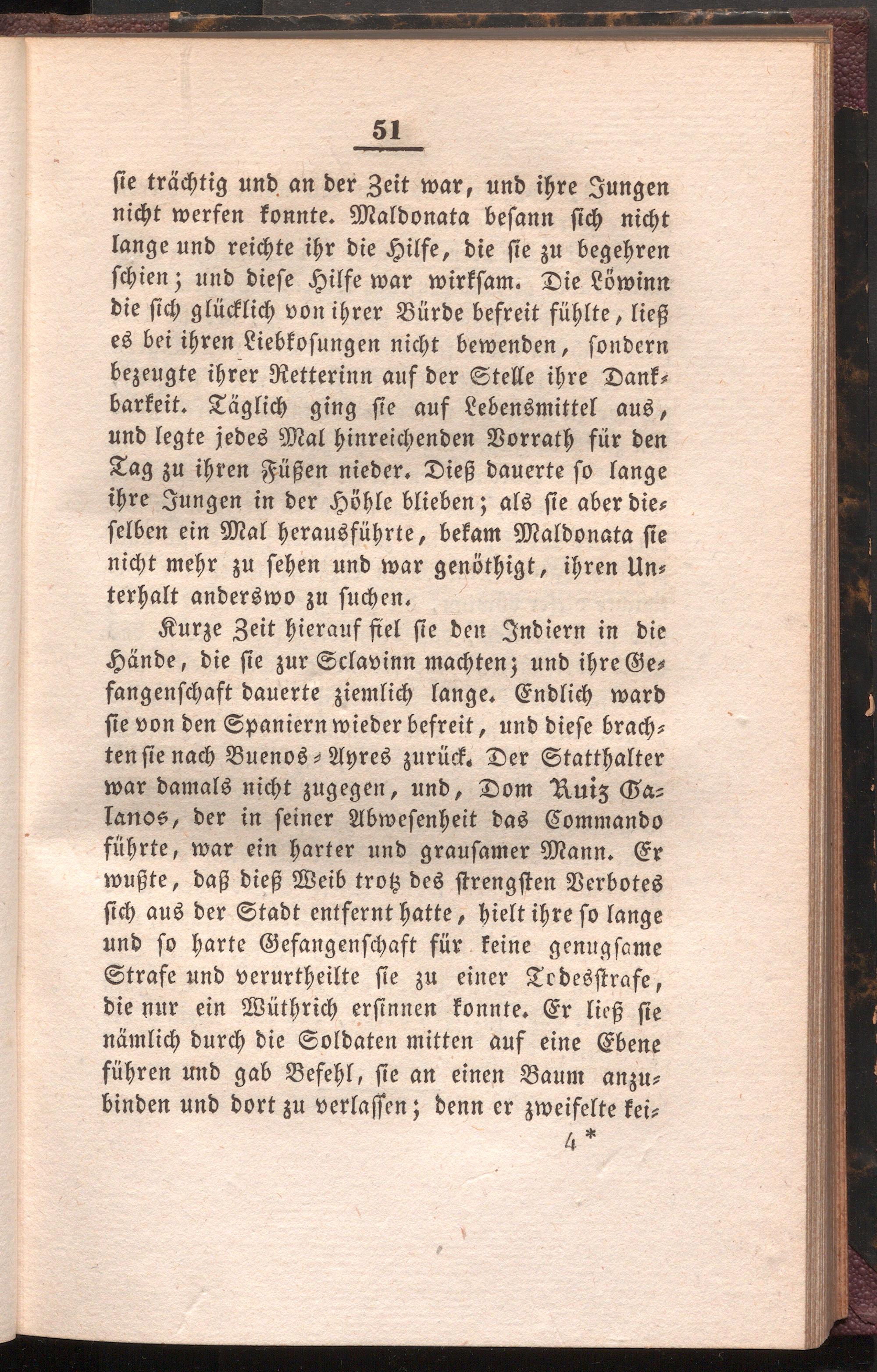 51

sie trächtig und an der Zeit war, und ihre Jungen nicht werfen konnte. Maldonata besann sich nicht lange und reichte ihr die Hilfe, die sie zu begehren schien; und diese Hilfe war wirksam. Die Löwinn die sich glücklich von ihrer Bürde befreit fühlte, ließ es bei ihren Liebkosungen nicht bewenden, sondern bezeugte ihrer Retterinn auf der Stelle ihre Dankbarkeit. Täglich ging sie auf Lebensmittel aus, und legte jedes Mal hinreichenden Vorrath für den Tag zu ihren Füßen nieder. Dieß dauerte so lange ihre Jungen in der Höhle blieben; als sie aber dieselben ein Mal herausführte, bekam Maldonata sie nicht mehr zu sehen und war genöthigt, ihren Unterhalt anderswo zu suchen.

Kurze Zeit hierauf fiel sie den Indiern in die Hände, die sie zur Sclavinn machten; und ihre Gefangenschaft dauerte ziemlich lange. Endlich ward sie von den Spaniern wieder befreit, und diese brachten sie nach Buenos-Ayres zurück. Der Statthalter war damals nicht zugegen, und, Dom Ruiz Galanos, der in seiner Abwesenheit das Commando führte, war ein harter und grausamer Mann. Er wußte, daß dieß Weib trotz des strengsten Verbotes sich aus der Stadt entfernt hatte, hielt ihre so lange und so harte Gefangenschaft für keine genugsame Strafe und verurtheilte sie zu einer Todesstrafe, die nur ein Wüthrich ersinnen konnte. Er ließ sie nämlich durch die Soldaten mitten auf eine Ebene führen und gab Befehl, sie an einen Baum anzubinden und dort zu verlassen; denn er zweifelte kei-

4 *